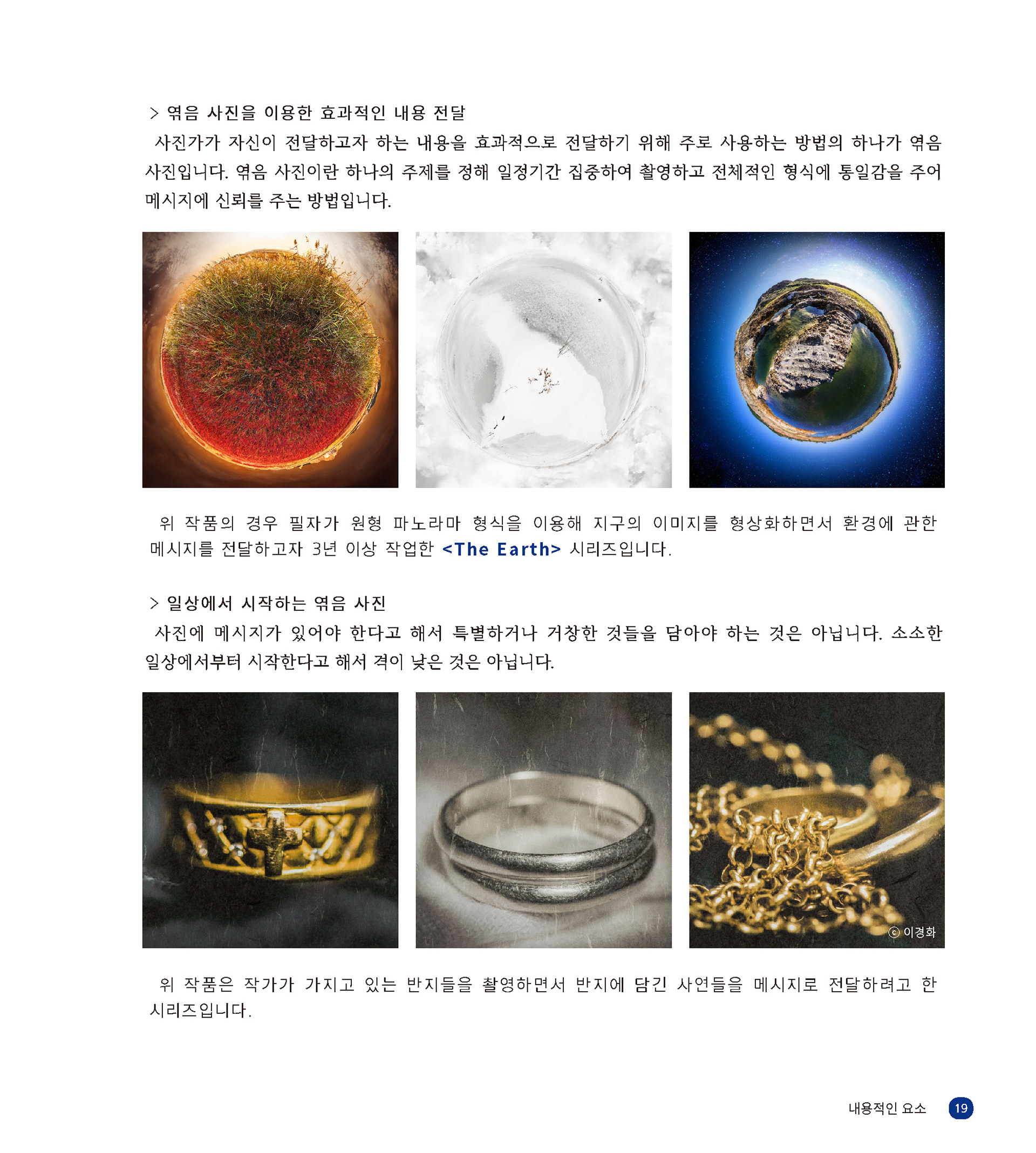 > 엮음 사진을 이용한 효과적인 내용 전달

사진가가 자신이 전달하고자 하는 내용을 효과적으로 전달하기 위해 주로 사용하는 방법의 하나가 엮음 사진입니다. 엮음 사진이란 하나의 주제를 정해 일정기간 집중하여 촬영하고 전체적인 형식에 통일감을 주어 메시지에 신뢰를 주는 방법입니다.

위 작품의 경우 필자가 원형 파노라마 형식을 이용해 지구의 이미지를 형상화하면서 환경에 관한 메시지를 전달하고자 3년 이상 작업한 <The Earth> 시리즈입니다.

> 일상에서 시작하는 엮음 사진

사진에 메시지가 있어야 한다고 해서 특별하거나 거창한 것들을 담아야 하는 것은 아닙니다. 소소한 일상에서부터 시작한다고 해서 격이 낮은 것은 아닙니다.

ⓒ 이경화

위 작품은 작가가 가지고 있는 반지들을 촬영하면서 반지에 담긴 사연들을 메시지로 전달하려고 한 시리즈입니다.

내용적인 요소 19